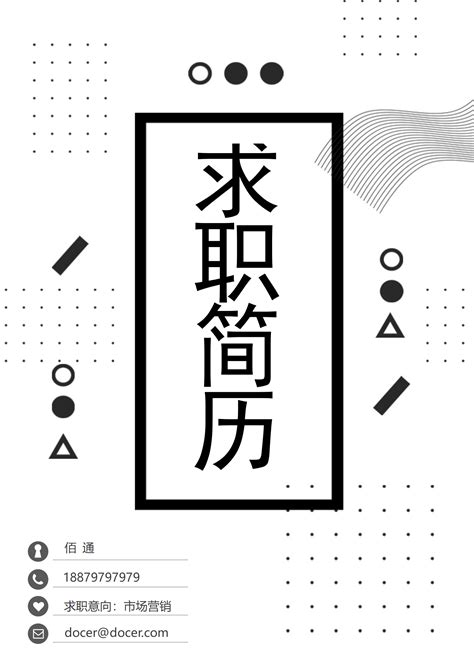 求职简历

佰 通

18879797979

求职意向：市场营销

docer@docer.com